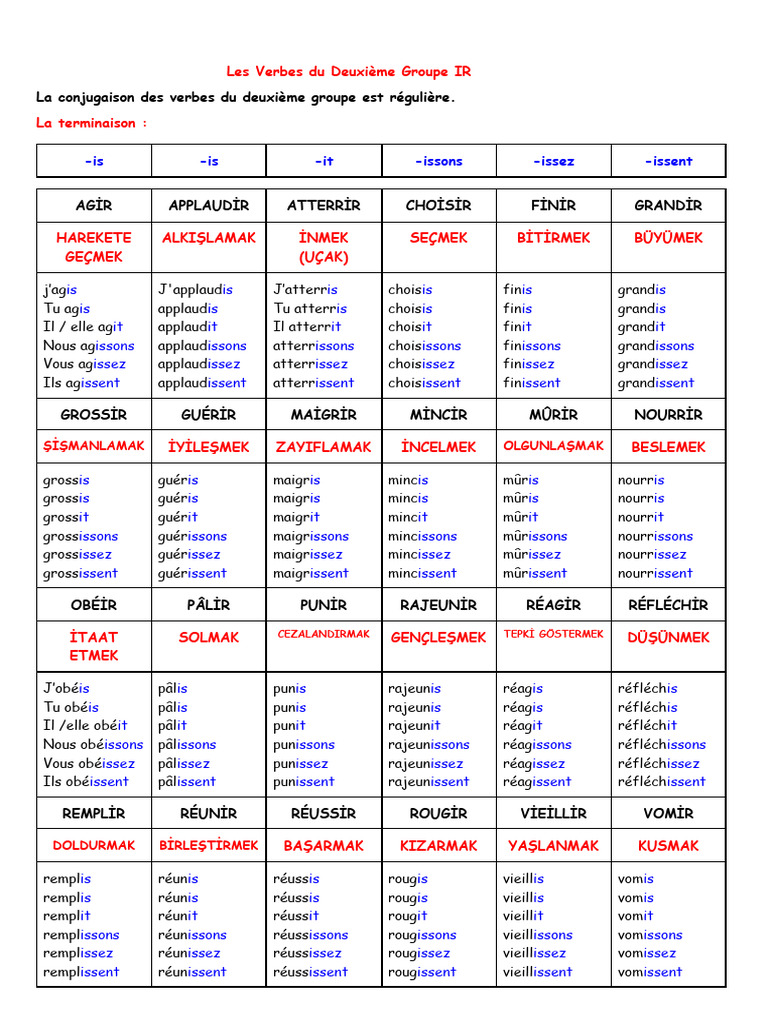 Les Verbes du Deuxième Groupe IR

La conjugaison des verbes du deuxième groupe est régulière.

La terminaison :

| -is | -is | -it | -issons | -issez | -issent |
|---|---|---|---|---|---|

| AGİR | APPLAUDİR | ATTERRİR | CHOİSİR | FİNİR | GRANDİR |
|---|---|---|---|---|---|
| HAREKETE GEÇMEK | ALKIŞLAMAK | İNMEK (UÇAK) | SEÇMEK | BİTİRMEK | BÜYÜMEK |
| j'agis Tu agis Il / elle agit Nous agissons Vous agissez Ils agissent | J'applaudis applaudis applaudit applaudissons applaudissez applaudissent | J'atterris Tu atterris Il atterrit atterrissons atterrissez atterrissent | choisis choisis choisit choisissons choisissez choisissent | finis finis finit finissons finissez finissent | grandis grandis grandit grandissons grandissez grandissent |
| GROSSİR | GUÉRİR | MAİGRİR | MİNCİR | MÛRİR | NOURRİR |
| ŞİŞMANLAMAK | İYİLEŞMEK | ZAYIFLAMAK | İNCELMEK | OLGUNLAŞMAK | BESLEMEK |
| grossis grossis grossit grossissons grossissez grossissent | guéris guéris guérit guérissons guérissez guérissent | maigris maigris maigrit maigrissons maigrissez maigrissent | mincis mincis mincit mincissons mincissez mincissent | mûris mûris mûrit mûrissons mûrissez mûrissent | nourris nourris nourrit nourrissons nourrissez nourrissent |
| OBÉİR | PÂLİR | PUNİR | RAJEUNİR | RÉAGİR | RÉFLÉCHİR |
| İTAAT ETMEK | SOLMAK | CEZALANDIRMAK | GENÇLEŞMEK | TEPKİ GÖSTERMEK | DÜŞÜNMEK |
| J'obéis Tu obéis Il /elle obéit Nous obéissons Vous obéissez Ils obéissent | pâlis pâlis pâlit pâlissons pâlissez pâlissent | punis punis punit punissons punissez punissent | rajeunis rajeunis rajeunit rajeunissons rajeunissez rajeunissent | réagis réagis réagit réagissons réagissez réagissent | réfléchis réfléchis réfléchit réfléchissons réfléchissez réfléchissent |
| REMPLİR | RÉUNİR | RÉUSSİR | ROUGİR | VİEİLLİR | VOMİR |
| DOLDURMAK | BİRLEŞTİRMEK | BAŞARMAK | KIZARMAK | YAŞLANMAK | KUSMAK |
| remplis remplis remplit remplissons remplissez remplissent | réunis réunis réunit réunissons réunissez réunissent | réussis réussis réussit réussissons réussissez réussissent | rougis rougis rougit rougissons rougissez rougissent | vieillis vieillis vieillit vieillissons vieillissez vieillissent | vomis vomis vomit vomissons vomissez vomissent |